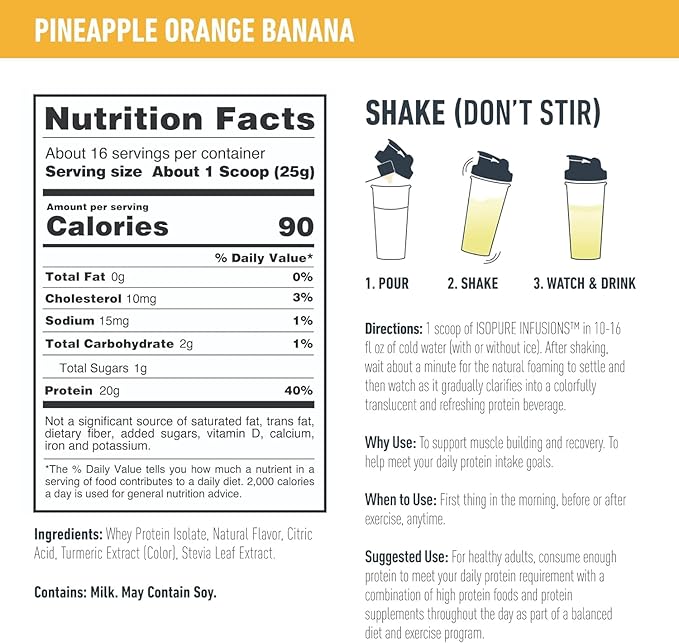 PINEAPPLE ORANGE BANANA

Nutrition Facts

About 16 servings per container
Serving size About 1 Scoop (25g)

Amount per serving
Calories 90

% Daily Value*

Total Fat 0g 0%
Cholesterol 10mg 3%
Sodium 15mg 1%
Total Carbohydrate 2g 1%
Total Sugars 1g
Protein 20g 40%

Not a significant source of saturated fat, trans fat, dietary fiber, added sugars, vitamin D, calcium, iron and potassium.

*The % Daily Value tells you how much a nutrient in a serving of food contributes to a daily diet. 2,000 calories a day is used for general nutrition advice.

Ingredients: Whey Protein Isolate, Natural Flavor, Citric Acid, Turmeric Extract (Color), Stevia Leaf Extract.

Contains: Milk. May Contain Soy.

SHAKE (DON'T STIR)

1. POUR
2. SHAKE
3. WATCH & DRINK

Directions: 1 scoop of ISOPURE INFUSIONS™ in 10-16 fl oz of cold water (with or without ice). After shaking, wait about a minute for the natural foaming to settle and then watch as it gradually clarifies into a colorfully translucent and refreshing protein beverage.

Why Use: To support muscle building and recovery. To help meet your daily protein intake goals.

When to Use: First thing in the morning, before or after exercise, anytime.

Suggested Use: For healthy adults, consume enough protein to meet your daily protein requirement with a combination of high protein foods and protein supplements throughout the day as part of a balanced diet and exercise program.